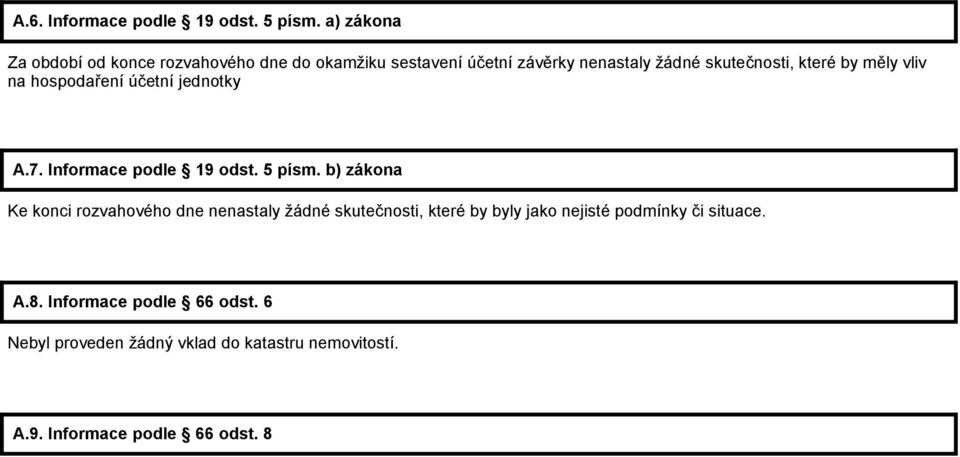 A.6. Informace podle § 19 odst. 5 písm. a) zákona

Za období od konce rozvahového dne do okamžiku sestavení účetní závěrky nenastaly žádné skutečnosti, které by měly vliv na hospodaření účetní jednotky

A.7. Informace podle § 19 odst. 5 písm. b) zákona

Ke konci rozvahového dne nenastaly žádné skutečnosti, které by byly jako nejisté podmínky či situace.

A.8. Informace podle § 66 odst. 6

Nebyl proveden žádný vklad do katastru nemovitostí.

A.9. Informace podle § 66 odst. 8